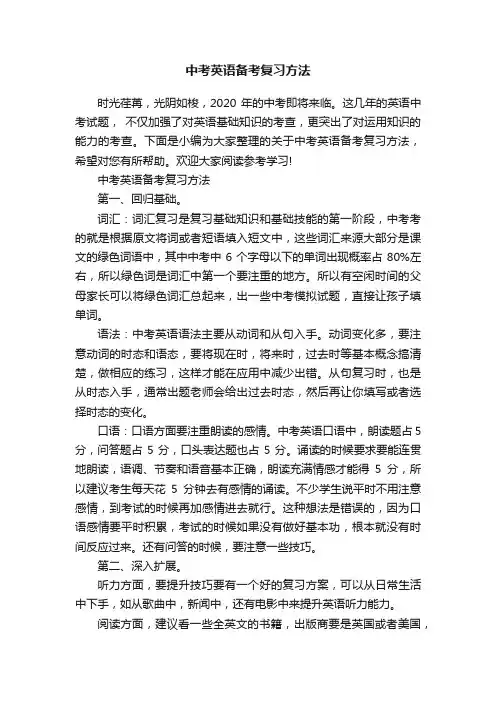 中考英语备考复习方法

时光荏苒，光阴如梭，2020 年的中考即将来临。这几年的英语中考试题， 不仅加强了对英语基础知识的考查，更突出了对运用知识的能力的考查。下面是小编为大家整理的关于中考英语备考复习方法，希望对您有所帮助。欢迎大家阅读参考学习!

中考英语备考复习方法

第一、回归基础。

词汇：词汇复习是复习基础知识和基础技能的第一阶段，中考考的就是根据原文将词或者短语填入短文中，这些词汇来源大部分是课文的绿色词语中，其中中考中 6 个字母以下的单词出现概率占 80%左右，所以绿色词是词汇中第一个要注重的地方。所以有空闲时间的父母家长可以将绿色词汇总起来，出一些中考模拟试题，直接让孩子填单词。

语法：中考英语语法主要从动词和从句入手。动词变化多，要注意动词的时态和语态，要将现在时，将来时，过去时等基本概念搞清楚，做相应的练习，这样才能在应用中减少出错。从句复习时，也是从时态入手，通常出题老师会给出过去时态，然后再让你填写或者选择时态的变化。

口语：口语方面要注重朗读的感情。中考英语口语中，朗读题占 5 分，问答题占 5 分，口头表达题也占 5 分。诵读的时候要求要能连贯地朗读，语调、节奏和语音基本正确，朗读充满情感才能得 5 分，所以建议考生每天花 5 分钟去有感情的诵读。不少学生说平时不用注意感情，到考试的时候再加感情进去就行。这种想法是错误的，因为口语感情要平时积累，考试的时候如果没有做好基本功，根本就没有时间反应过来。还有问答的时候，要注意一些技巧。

第二、深入扩展。

听力方面，要提升技巧要有一个好的复习方案，可以从日常生活中下手，如从歌曲中，新闻中，还有电影中来提升英语听力能力。

阅读方面，建议看一些全英文的书籍，出版商要是英国或者美国，